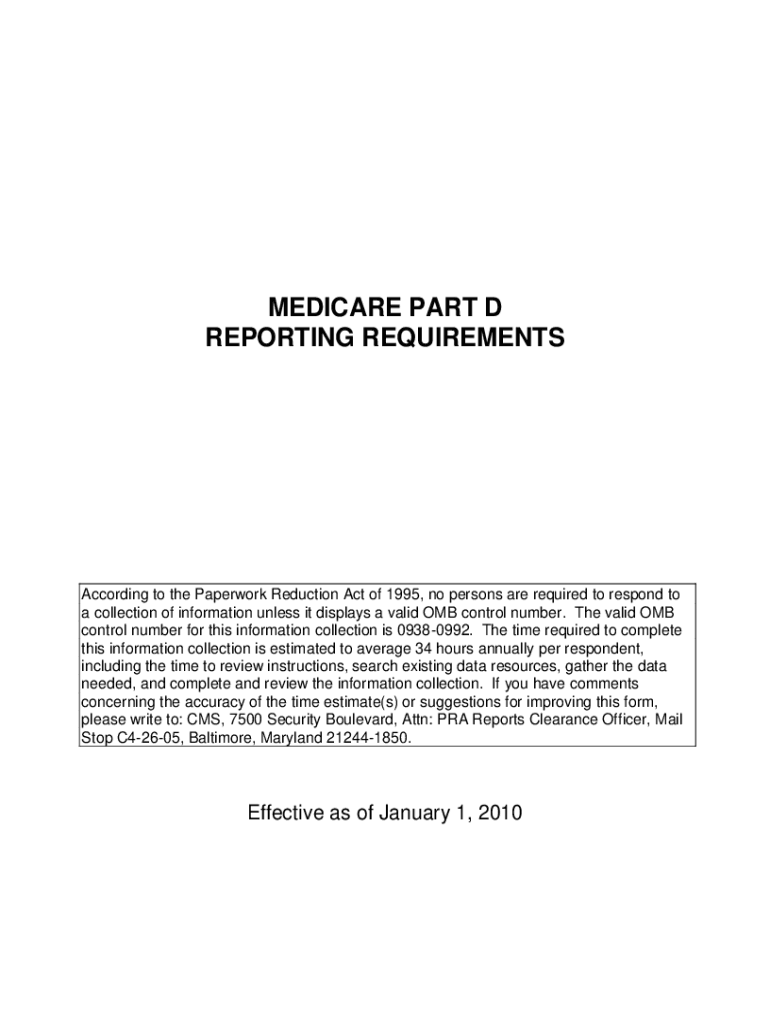 MEDICARE PART D
REPORTING REQUIREMENTS

According to the Paperwork Reduction Act of 1995, no persons are required to respond to a collection of information unless it displays a valid OMB control number. The valid OMB control number for this information collection is 0938-0992. The time required to complete this information collection is estimated to average 34 hours annually per respondent, including the time to review instructions, search existing data resources, gather the data needed, and complete and review the information collection. If you have comments concerning the accuracy of the time estimate(s) or suggestions for improving this form, please write to: CMS, 7500 Security Boulevard, Attn: PRA Reports Clearance Officer, Mail Stop C4-26-05, Baltimore, Maryland 21244-1850.

Effective as of January 1, 2010